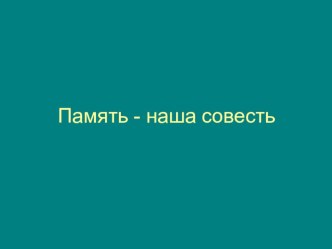 Память - наша совесть